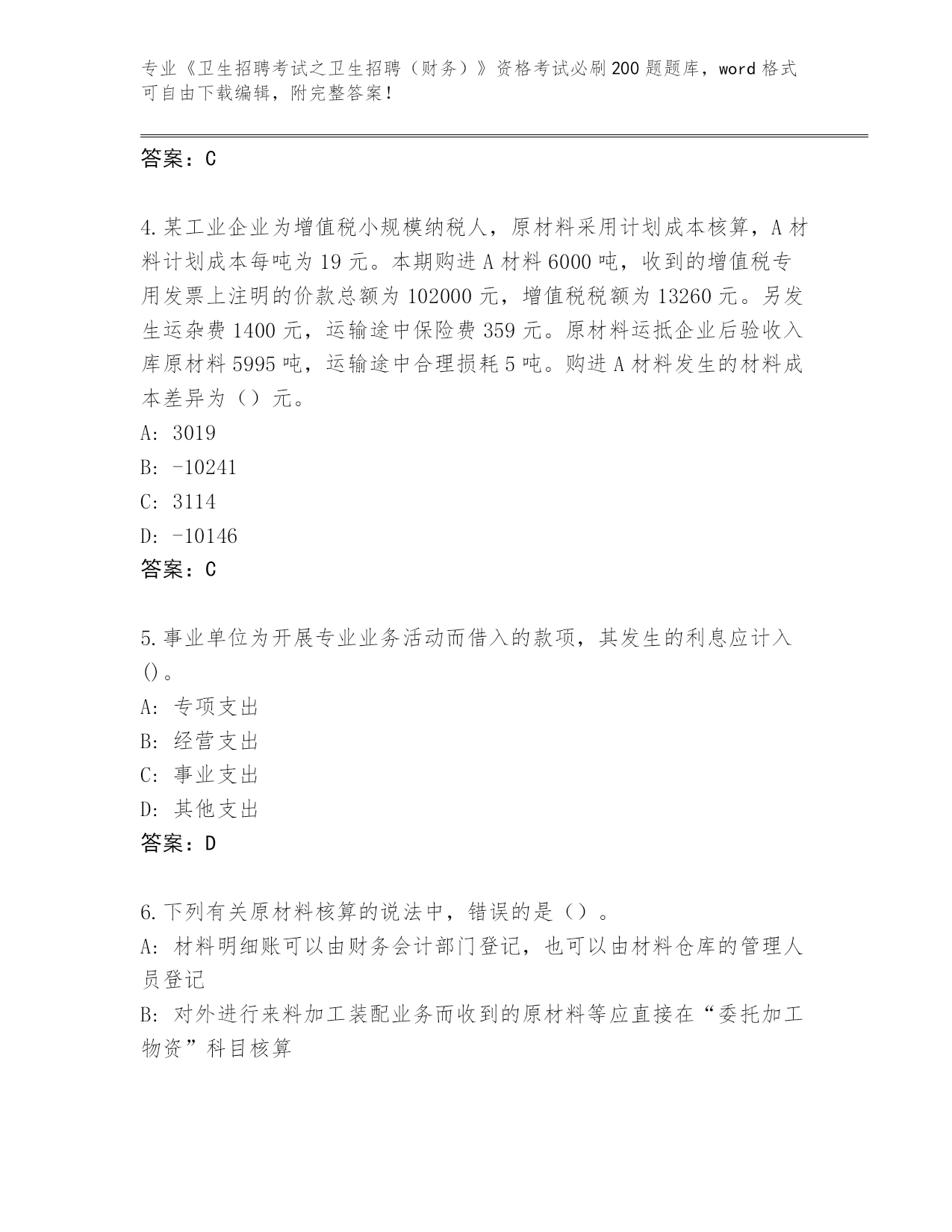 专业《卫生招聘考试之卫生招聘（财务）》资格考试必刷200题题库，word格式可自由下载编辑，附完整答案！

答案：C

4.某工业企业为增值税小规模纳税人，原材料采用计划成本核算，A材料计划成本每吨为19元。本期购进A材料6000吨，收到的增值税专用发票上注明的价款总额为102000元，增值税税额为13260元。另发生运杂费1400元，运输途中保险费359元。原材料运抵企业后验收入库原材料5995吨，运输途中合理损耗5吨。购进A材料发生的材料成本差异为（）元。
A: 3019
B: -10241
C: 3114
D: -10146
答案：C

5.事业单位为开展专业业务活动而借入的款项，其发生的利息应计入()。
A: 专项支出
B: 经营支出
C: 事业支出
D: 其他支出
答案：D

6.下列有关原材料核算的说法中，错误的是（）。
A: 材料明细账可以由财务会计部门登记，也可以由材料仓库的管理人员登记
B: 对外进行来料加工装配业务而收到的原材料等应直接在“委托加工物资”科目核算